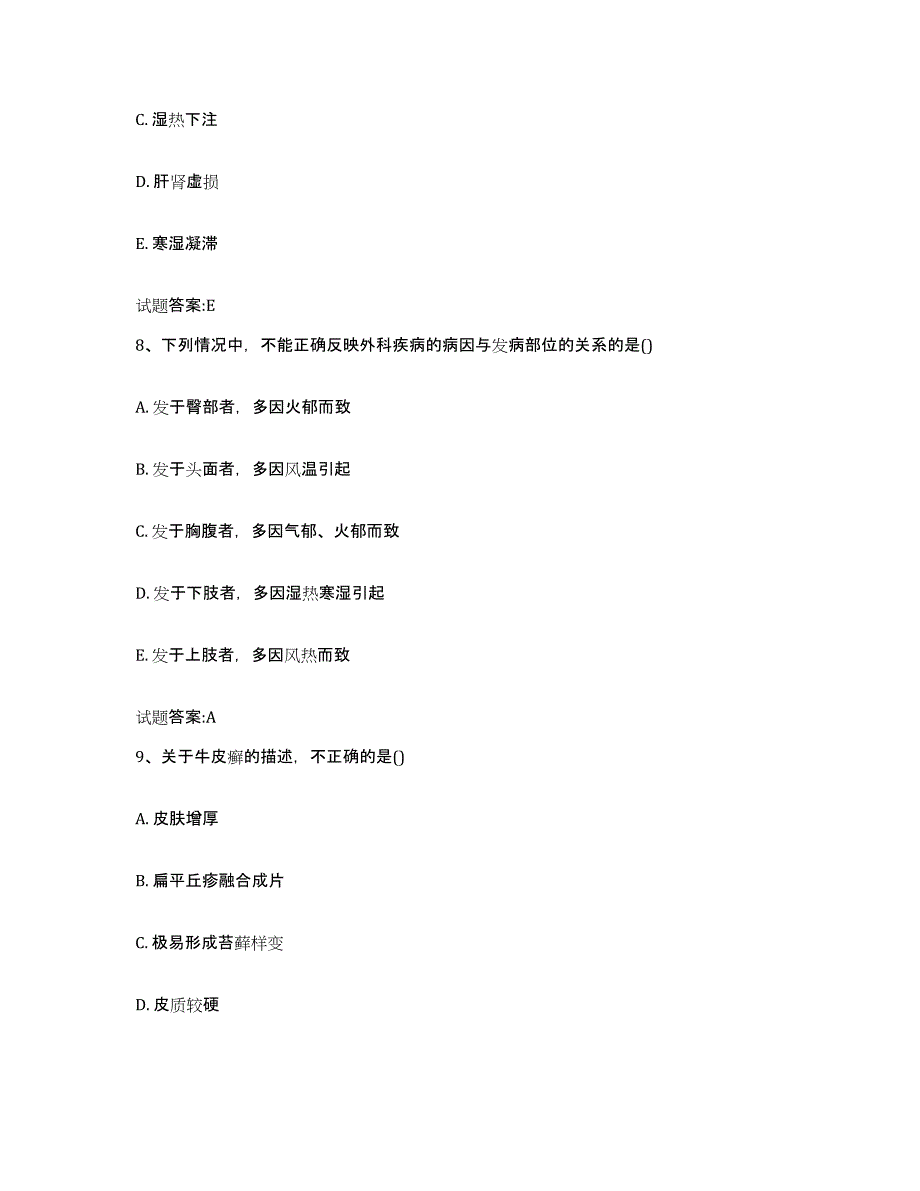 C. 湿热下注

D. 肝肾虚损

E. 寒湿凝滞

试题答案:E

8、下列情况中，不能正确反映外科疾病的病因与发病部位的关系的是()

A. 发于臀部者，多因火郁而致

B. 发于头面者，多因风温引起

C. 发于胸腹者，多因气郁、火郁而致

D. 发于下肢者，多因湿热寒湿引起

E. 发于上肢者，多因风热而致

试题答案:A

9、关于牛皮癣的描述，不正确的是()

A. 皮肤增厚

B. 扁平丘疹融合成片

C. 极易形成苔藓样变

D. 皮质较硬